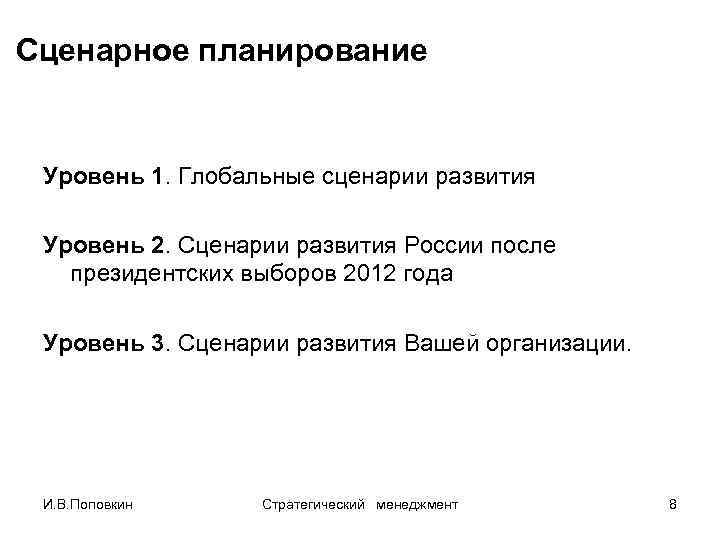 Сценарное планирование

Уровень 1. Глобальные сценарии развития

Уровень 2. Сценарии развития России после президентских выборов 2012 года

Уровень 3. Сценарии развития Вашей организации.

И.В.Поповкин

Стратегический менеджмент

8